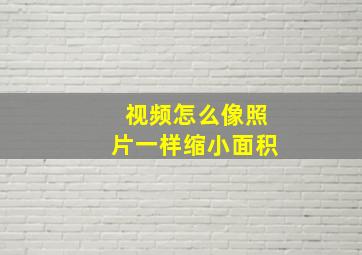 视频怎么像照片一样缩小面积